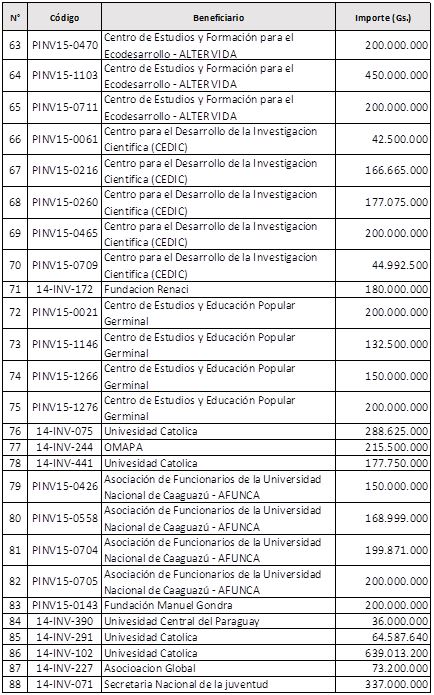 | N° | Código | Beneficiario | Importe (Gs.) |
|---|---|---|---|
| 63 | PINV15-0470 | Centro de Estudios y Formación para el Ecodesarrollo - ALTERVIDA | 200.000.000 |
| 64 | PINV15-1103 | Centro de Estudios y Formación para el Ecodesarrollo - ALTERVIDA | 450.000.000 |
| 65 | PINV15-0711 | Centro de Estudios y Formación para el Ecodesarrollo - ALTERVIDA | 200.000.000 |
| 66 | PINV15-0061 | Centro para el Desarrollo de la Investigacion Cientifica (CEDIC) | 42.500.000 |
| 67 | PINV15-0216 | Centro para el Desarrollo de la Investigacion Cientifica (CEDIC) | 166.665.000 |
| 68 | PINV15-0260 | Centro para el Desarrollo de la Investigacion Cientifica (CEDIC) | 177.075.000 |
| 69 | PINV15-0465 | Centro para el Desarrollo de la Investigacion Cientifica (CEDIC) | 200.000.000 |
| 70 | PINV15-0709 | Centro para el Desarrollo de la Investigacion Cientifica (CEDIC) | 44.992.500 |
| 71 | 14-INV-172 | Fundacion Renaci | 180.000.000 |
| 72 | PINV15-0021 | Centro de Estudios y Educación Popular Germinal | 200.000.000 |
| 73 | PINV15-1146 | Centro de Estudios y Educación Popular Germinal | 132.500.000 |
| 74 | PINV15-1266 | Centro de Estudios y Educación Popular Germinal | 150.000.000 |
| 75 | PINV15-1276 | Centro de Estudios y Educación Popular Germinal | 200.000.000 |
| 76 | 14-INV-075 | Univesidad Catolica | 288.625.000 |
| 77 | 14-INV-244 | OMAPA | 215.500.000 |
| 78 | 14-INV-441 | Univesidad Catolica | 177.750.000 |
| 79 | PINV15-0426 | Asociación de Funcionarios de la Universidad Nacional de Caaguazú - AFUNCA | 150.000.000 |
| 80 | PINV15-0558 | Asociación de Funcionarios de la Universidad Nacional de Caaguazú - AFUNCA | 168.999.000 |
| 81 | PINV15-0704 | Asociación de Funcionarios de la Universidad Nacional de Caaguazú - AFUNCA | 199.871.000 |
| 82 | PINV15-0705 | Asociación de Funcionarios de la Universidad Nacional de Caaguazú - AFUNCA | 200.000.000 |
| 83 | PINV15-0143 | Fundación Manuel Gondra | 200.000.000 |
| 84 | 14-INV-390 | Univesidad Central del Paraguay | 36.000.000 |
| 85 | 14-INV-291 | Univesidad Catolica | 64.587.640 |
| 86 | 14-INV-102 | Univesidad Catolica | 639.013.200 |
| 87 | 14-INV-227 | Asocioacion Global | 73.200.000 |
| 88 | 14-INV-071 | Secretaria Nacional de la juventud | 337.000.000 |